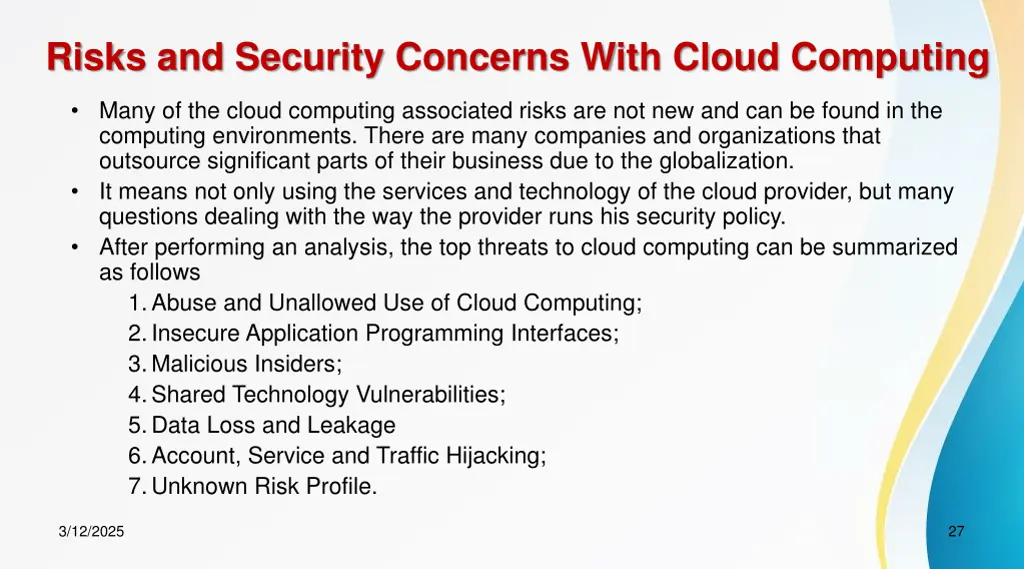 Risks and Security Concerns With Cloud Computing

• Many of the cloud computing associated risks are not new and can be found in the computing environments. There are many companies and organizations that outsource significant parts of their business due to the globalization.
• It means not only using the services and technology of the cloud provider, but many questions dealing with the way the provider runs his security policy.
• After performing an analysis, the top threats to cloud computing can be summarized as follows
1. Abuse and Unallowed Use of Cloud Computing;
2. Insecure Application Programming Interfaces;
3. Malicious Insiders;
4. Shared Technology Vulnerabilities;
5. Data Loss and Leakage
6. Account, Service and Traffic Hijacking;
7. Unknown Risk Profile.

3/12/2025

27